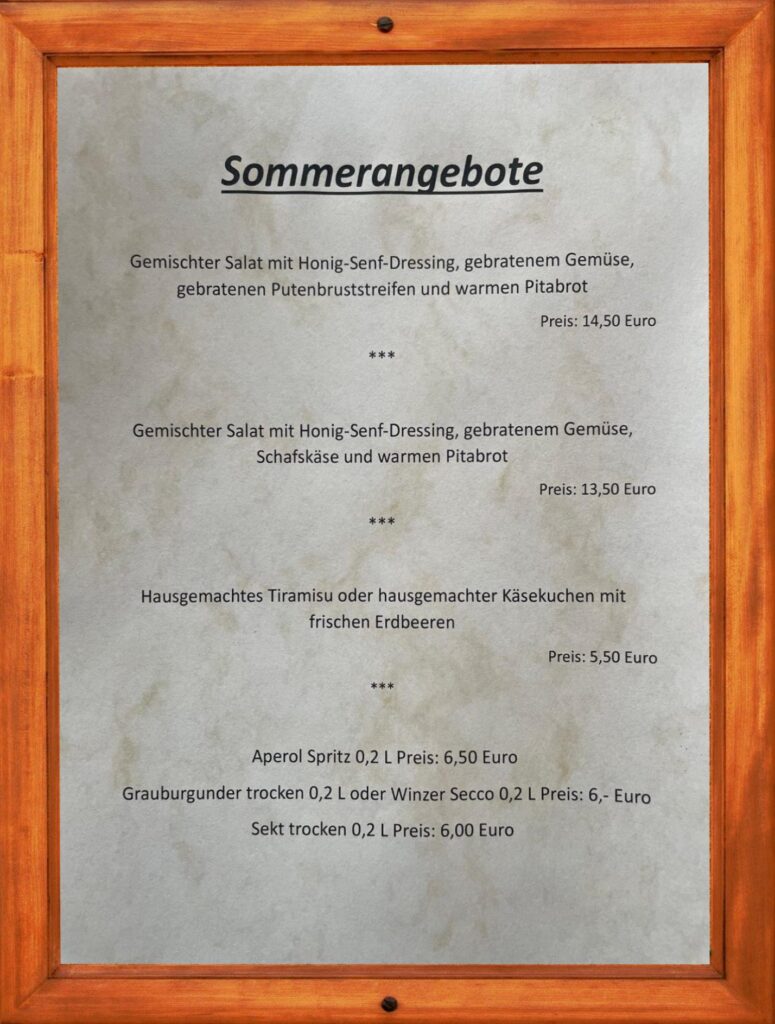 Sommerangebote

Gemischter Salat mit Honig-Senf-Dressing, gebratenem Gemüse, gebratenen Putenbruststreifen und warmen Pitabrot

Preis: 14,50 Euro

***

Gemischter Salat mit Honig-Senf-Dressing, gebratenem Gemüse, Schafskäse und warmen Pitabrot

Preis: 13,50 Euro

***

Hausgemachtes Tiramisu oder hausgemachter Käsekuchen mit frischen Erdbeeren

Preis: 5,50 Euro

***

Aperol Spritz 0,2 L Preis: 6,50 Euro

Grauburgunder trocken 0,2 L oder Winzer Secco 0,2 L Preis: 6,- Euro

Sekt trocken 0,2 L Preis: 6,00 Euro